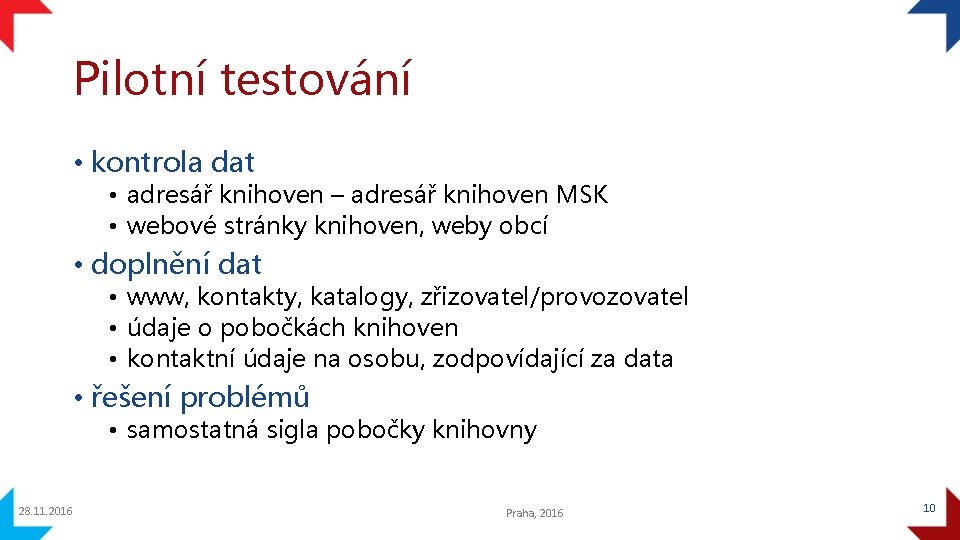 Pilotní testování

• kontrola dat
  • adresář knihoven – adresář knihoven MSK
  • webové stránky knihoven, weby obcí
• doplnění dat
  • www, kontakty, katalogy, zřizovatel/provozovatel
  • údaje o pobočkách knihoven
  • kontaktní údaje na osobu, zodpovídající za data
• řešení problémů
  • samostatná sigla pobočky knihovny

28.11.2016

Praha, 2016

10